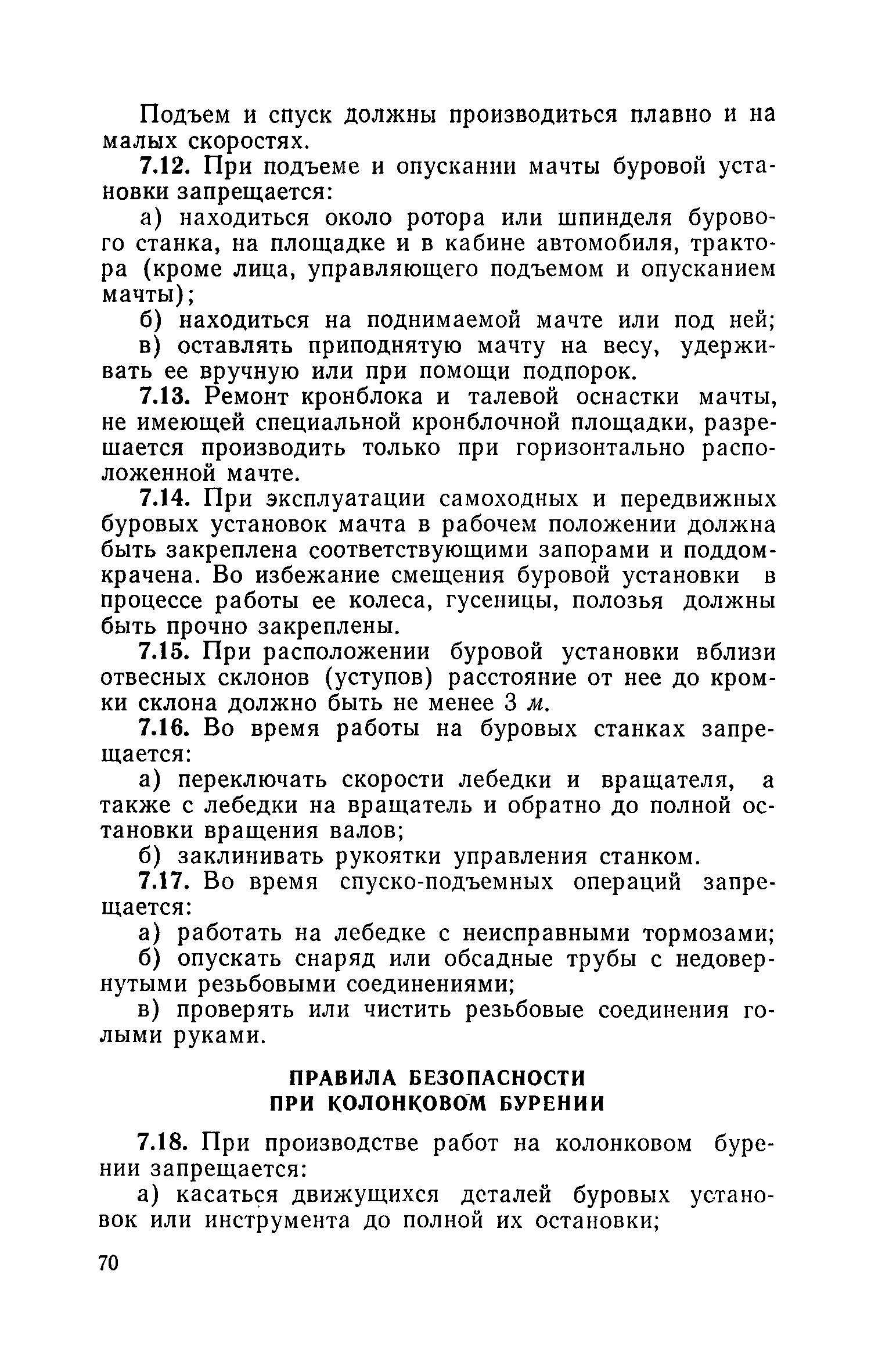 Подъем и спуск должны производиться плавно и на малых скоростях.

7.12. При подъеме и опускании мачты буровой установки запрещается:

а) находиться около ротора или шпинделя бурового станка, на площадке и в кабине автомобиля, трактора (кроме лица, управляющего подъемом и опусканием мачты);

б) находиться на поднимаемой мачте или под ней;

в) оставлять приподнятую мачту на весу, удерживать ее вручную или при помощи подпорок.

7.13. Ремонт кронблока и талевой оснастки мачты, не имеющей специальной кронблочной площадки, разрешается производить только при горизонтально расположенной мачте.

7.14. При эксплуатации самоходных и передвижных буровых установок мачта в рабочем положении должна быть закреплена соответствующими запорами и поддомкрачена. Во избежание смещения буровой установки в процессе работы ее колеса, гусеницы, полозья должны быть прочно закреплены.

7.15. При расположении буровой установки вблизи отвесных склонов (уступов) расстояние от нее до кромки склона должно быть не менее 3 м.

7.16. Во время работы на буровых станках запрещается:

а) переключать скорости лебедки и вращателя, а также с лебедки на вращатель и обратно до полной остановки вращения валов;

б) заклинивать рукоятки управления станком.

7.17. Во время спуско-подъемных операций запрещается:

а) работать на лебедке с неисправными тормозами;

б) опускать снаряд или обсадные трубы с недовернутыми резьбовыми соединениями;

в) проверять или чистить резьбовые соединения голыми руками.

ПРАВИЛА БЕЗОПАСНОСТИ
ПРИ КОЛОНКОВОМ БУРЕНИИ

7.18. При производстве работ на колонковом бурении запрещается:

а) касаться движущихся деталей буровых установок или инструмента до полной их остановки;

70